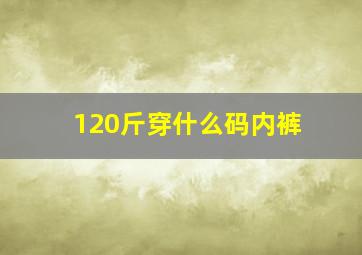 120斤穿什么码内裤